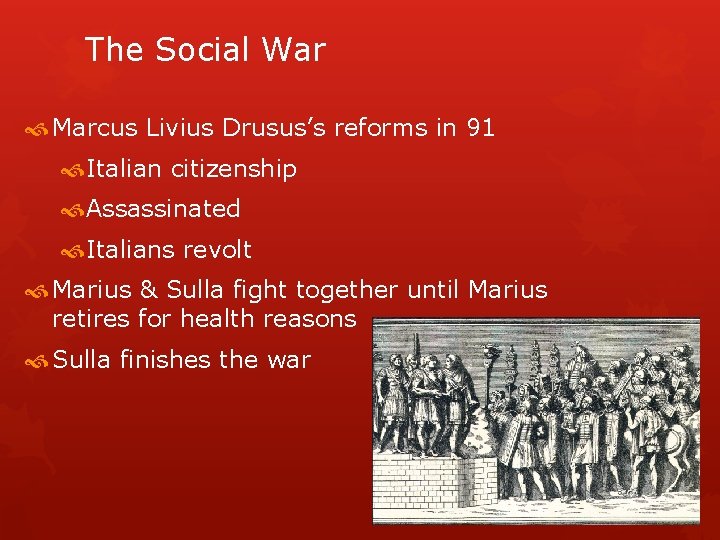 The Social War

Marcus Livius Drusus's reforms in 91

Italian citizenship

Assassinated

Italians revolt

Marius & Sulla fight together until Marius retires for health reasons

Sulla finishes the war